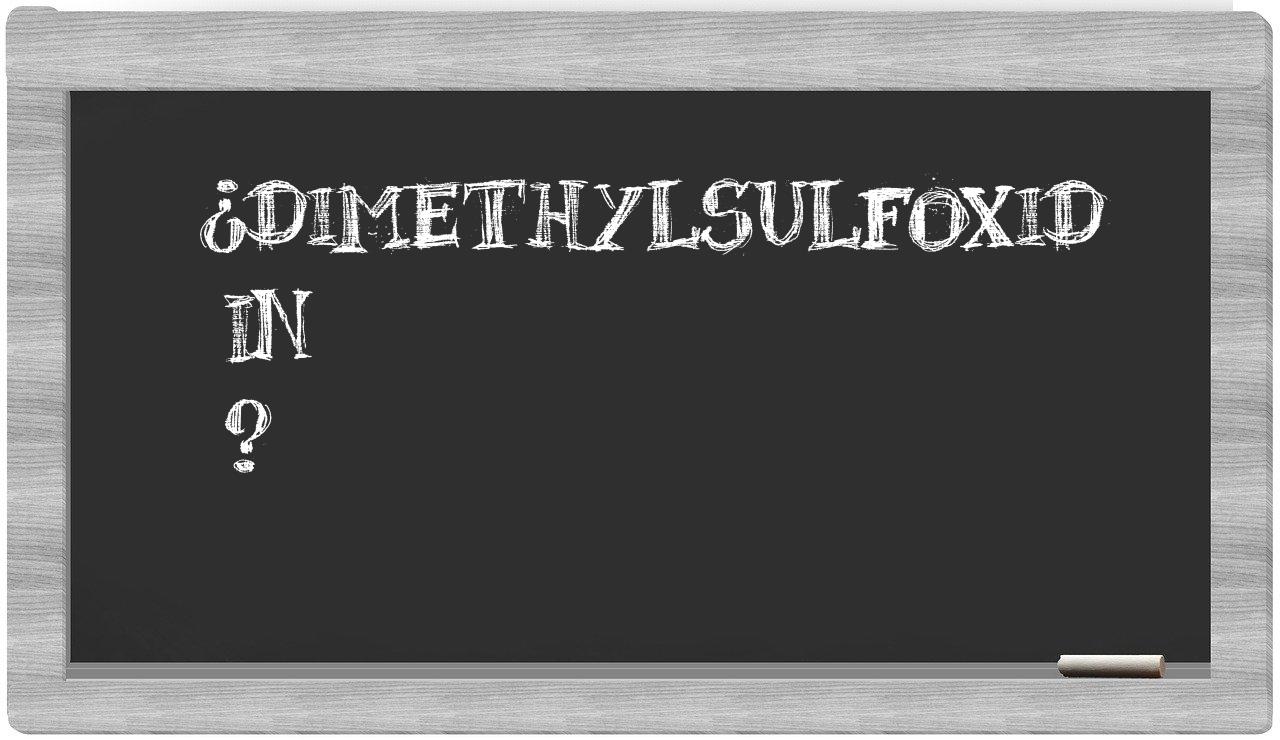 ¿DIMETHYLSULFOXID
IN
?